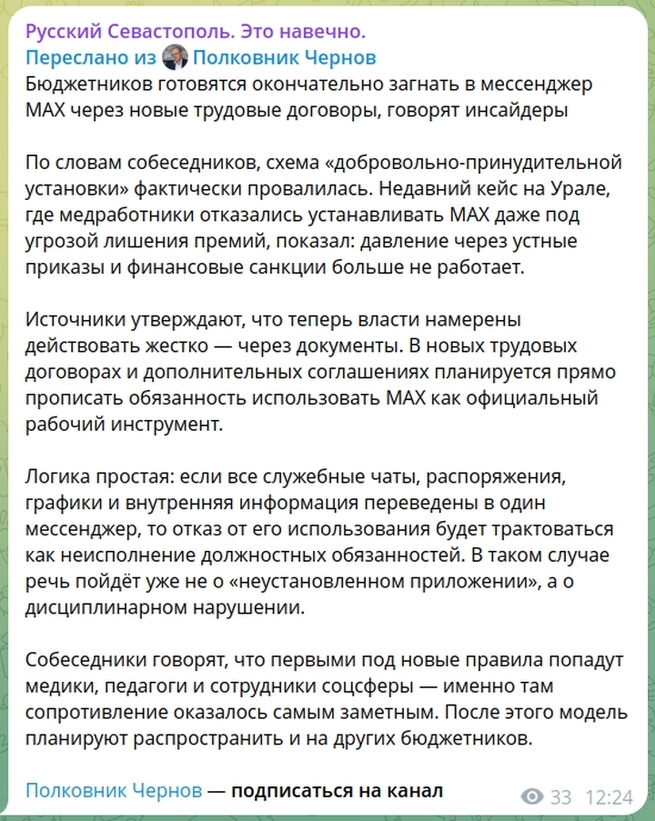 Русский Севастополь. Это навечно.
Переслано из Полковник Чернов
Бюджетников готовятся окончательно загнать в мессенджер MAX через новые трудовые договоры, говорят инсайдеры

По словам собеседников, схема «добровольно-принудительной установки» фактически провалилась. Недавний кейс на Урале, где медработники отказались устанавливать MAX даже под угрозой лишения премий, показал: давление через устные приказы и финансовые санкции больше не работает.

Источники утверждают, что теперь власти намерены действовать жестко — через документы. В новых трудовых договорах и дополнительных соглашениях планируется прямо прописать обязанность использовать MAX как официальный рабочий инструмент.

Логика простая: если все служебные чаты, распоряжения, графики и внутренняя информация переведены в один мессенджер, то отказ от его использования будет трактоваться как неисполнение должностных обязанностей. В таком случае речь пойдёт уже не о «неустановленном приложении», а о дисциплинарном нарушении.

Собеседники говорят, что первыми под новые правила попадут медики, педагоги и сотрудники соцсферы — именно там сопротивление оказалось самым заметным. После этого модель планируют распространить и на других бюджетников.

Полковник Чернов — подписаться на канал
33 12:24